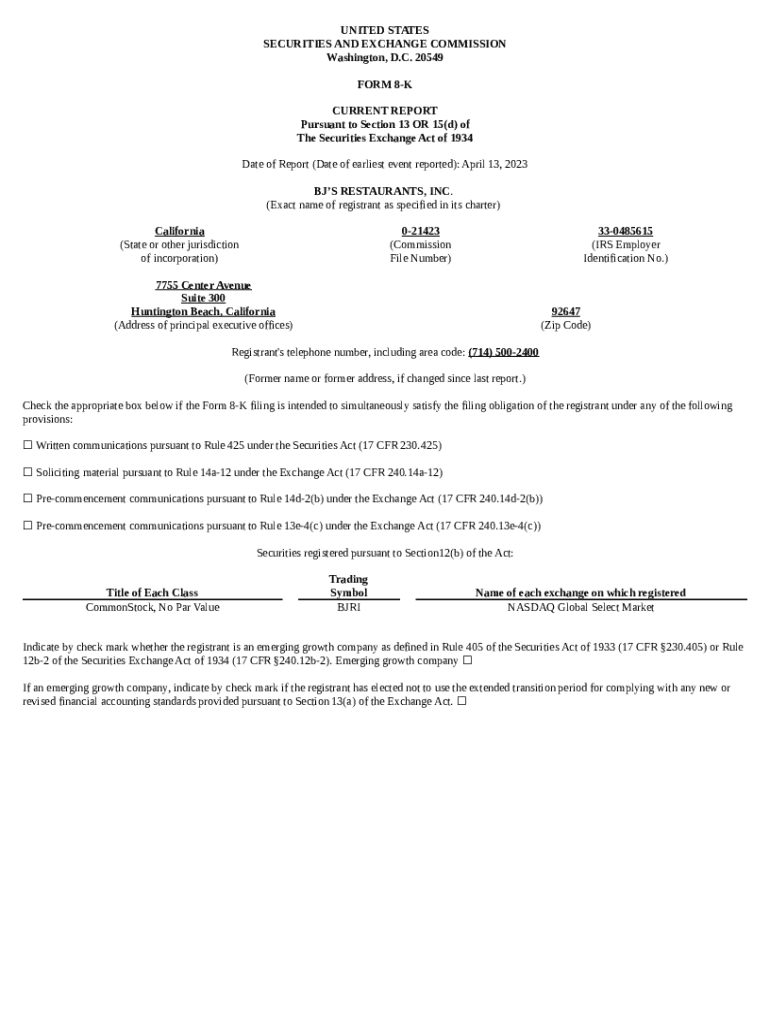 UNITED STATES
SECURITIES AND EXCHANGE COMMISSION
Washington, D.C. 20549

FORM 8-K

CURRENT REPORT
Pursuant to Section 13 OR 15(d) of
The Securities Exchange Act of 1934

Date of Report (Date of earliest event reported): April 13, 2023

BJ'S RESTAURANTS, INC.
(Exact name of registrant as specified in its charter)

California
(State or other jurisdiction of incorporation)

0-21423
(Commission File Number)

33-0485615
(IRS Employer Identification No.)

7755 Center Avenue
Suite 300
Huntington Beach, California
(Address of principal executive offices)

92647
(Zip Code)

Registrant's telephone number, including area code: (714) 500-2400

(Former name or former address, if changed since last report.)

Check the appropriate box below if the Form 8-K filing is intended to simultaneously satisfy the filing obligation of the registrant under any of the following provisions:

☐ Written communications pursuant to Rule 425 under the Securities Act (17 CFR 230.425)

☐ Soliciting material pursuant to Rule 14a-12 under the Exchange Act (17 CFR 240.14a-12)

☐ Pre-commencement communications pursuant to Rule 14d-2(b) under the Exchange Act (17 CFR 240.14d-2(b))

☐ Pre-commencement communications pursuant to Rule 13e-4(c) under the Exchange Act (17 CFR 240.13e-4(c))

Securities registered pursuant to Section12(b) of the Act:

| Title of Each Class | Trading Symbol | Name of each exchange on which registered |
|---|---|---|
| CommonStock, No Par Value | BJRI | NASDAQ Global Select Market |

Indicate by check mark whether the registrant is an emerging growth company as defined in Rule 405 of the Securities Act of 1933 (17 CFR §230.405) or Rule 12b-2 of the Securities Exchange Act of 1934 (17 CFR §240.12b-2). Emerging growth company ☐

If an emerging growth company, indicate by check mark if the registrant has elected not to use the extended transition period for complying with any new or revised financial accounting standards provided pursuant to Section 13(a) of the Exchange Act. ☐